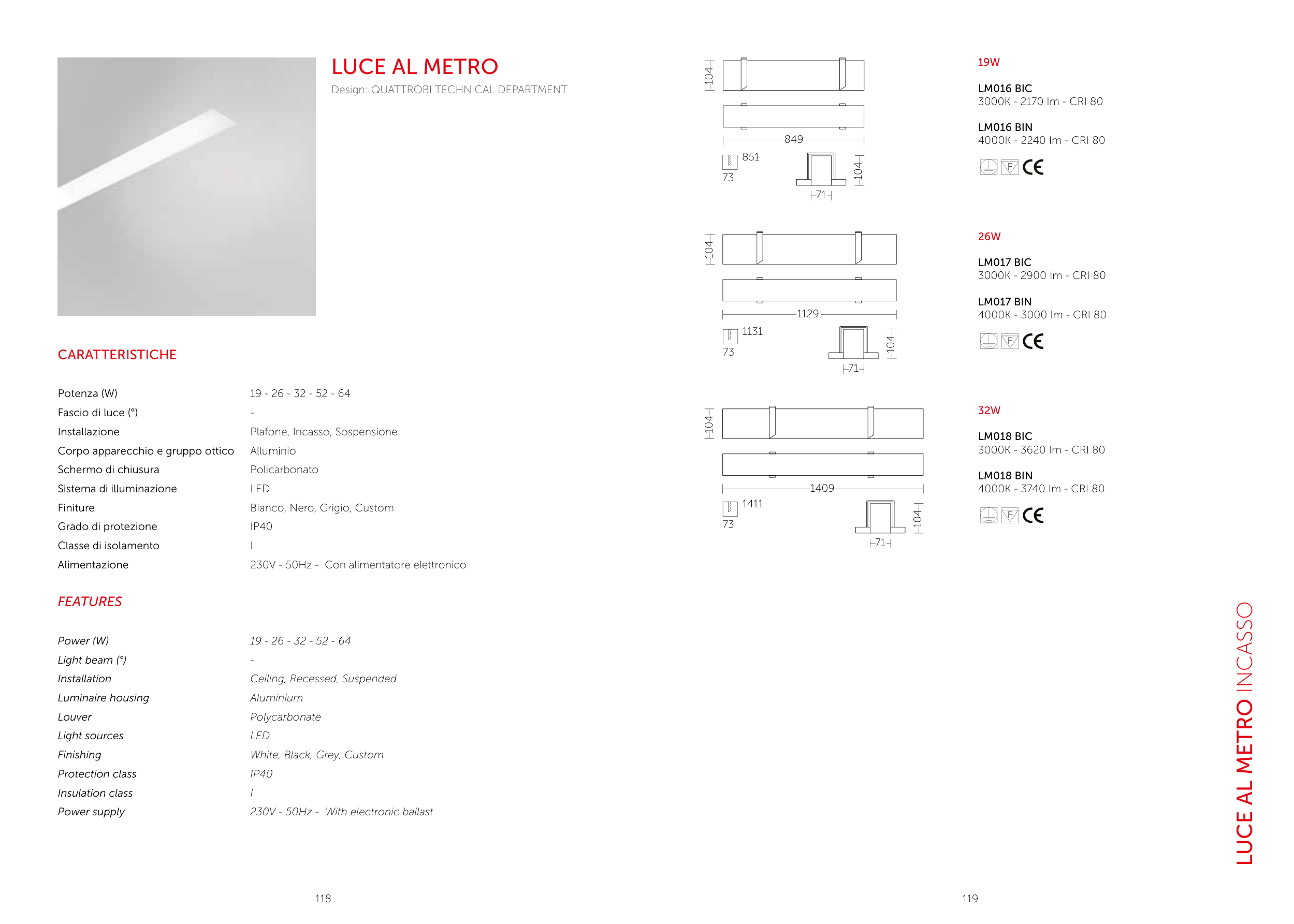 LUCE AL METRO
Design: QUATTROBI TECHNICAL DEPARTMENT

CARATTERISTICHE

| | |
|---|---|
| Potenza (W) | 19 - 26 - 32 - 52 - 64 |
| Fascio di luce (°) | - |
| Installazione | Plafone, Incasso, Sospensione |
| Corpo apparecchio e gruppo ottico | Alluminio |
| Schermo di chiusura | Policarbonato |
| Sistema di illuminazione | LED |
| Finiture | Bianco, Nero, Grigio, Custom |
| Grado di protezione | IP40 |
| Classe di isolamento | I |
| Alimentazione | 230V - 50Hz - Con alimentatore elettronico |

FEATURES

| | |
|---|---|
| Power (W) | 19 - 26 - 32 - 52 - 64 |
| Light beam (°) | - |
| Installation | Ceiling, Recessed, Suspended |
| Luminaire housing | Aluminium |
| Louver | Polycarbonate |
| Light sources | LED |
| Finishing | White, Black, Grey, Custom |
| Protection class | IP40 |
| Insulation class | I |
| Power supply | 230V - 50Hz - With electronic ballast |

118

104
849
851
73
104
71

19W

LM016 BIC
3000K - 2170 lm - CRI 80

LM016 BIN
4000K - 2240 lm - CRI 80

F CE

104
1129
1131
73
104
71

26W

LM017 BIC
3000K - 2900 lm - CRI 80

LM017 BIN
4000K - 3000 lm - CRI 80

F CE

104
1409
1411
73
104
71

32W

LM018 BIC
3000K - 3620 lm - CRI 80

LM018 BIN
4000K - 3740 lm - CRI 80

F CE

LUCE AL METRO INCASSO

119